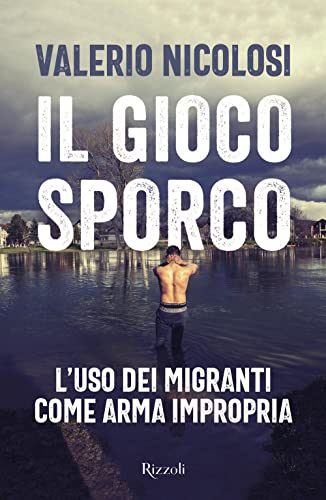 VALERIO NICOLOSI

IL GIOCO SPORCO

L'USO DEI MIGRANTI COME ARMA IMPROPRIA

Rizzoli